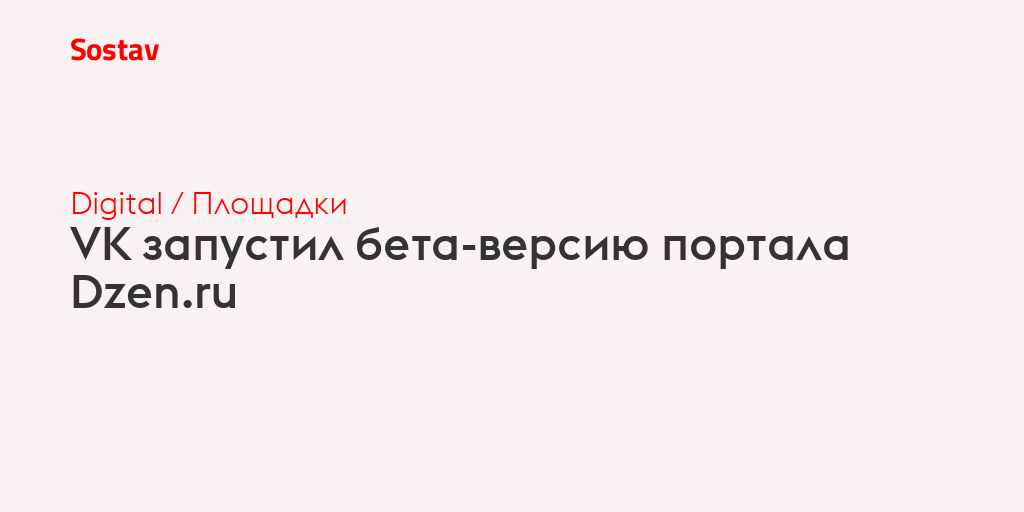 Sostav

Digital / Площадки

VK запустил бета-версию портала Dzen.ru